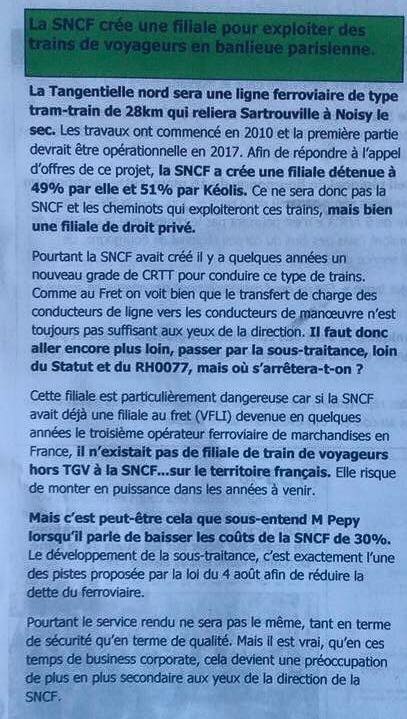 La SNCF crée une filiale pour exploiter des trains de voyageurs en banlieue parisienne.

La Tangentielle nord sera une ligne ferroviaire de type tram-train de 28km qui reliera Sartrouville à Noisy le sec. Les travaux ont commencé en 2010 et la première partie devrait être opérationnelle en 2017. Afin de répondre à l'appel d'offres de ce projet, la SNCF a crée une filiale détenue à 49% par elle et 51% par Kéolis. Ce ne sera donc pas la SNCF et les cheminots qui exploiteront ces trains, mais bien une filiale de droit privé.

Pourtant la SNCF avait créé il y a quelques années un nouveau grade de CRTT pour conduire ce type de trains. Comme au Fret on voit bien que le transfert de charge des conducteurs de ligne vers les conducteurs de manœuvre n'est toujours pas suffisant aux yeux de la direction. Il faut donc aller encore plus loin, passer par la sous-traitance, loin du Statut et du RH0077, mais où s'arrêtera-t-on ?

Cette filiale est particulièrement dangereuse car si la SNCF avait déjà une filiale au fret (VFLI) devenue en quelques années le troisième opérateur ferroviaire de marchandises en France, il n'existait pas de filiale de train de voyageurs hors TGV à la SNCF...sur le territoire français. Elle risque de monter en puissance dans les années à venir.

Mais c'est peut-être cela que sous-entend M Pepy lorsqu'il parle de baisser les coûts de la SNCF de 30%. Le développement de la sous-traitance, c'est exactement l'une des pistes proposée par la loi du 4 août afin de réduire la dette du ferroviaire.

Pourtant le service rendu ne sera pas le même, tant en terme de sécurité qu'en terme de qualité. Mais il est vrai, qu'en ces temps de business corporate, cela devient une préoccupation de plus en plus secondaire aux yeux de la direction de la SNCF.